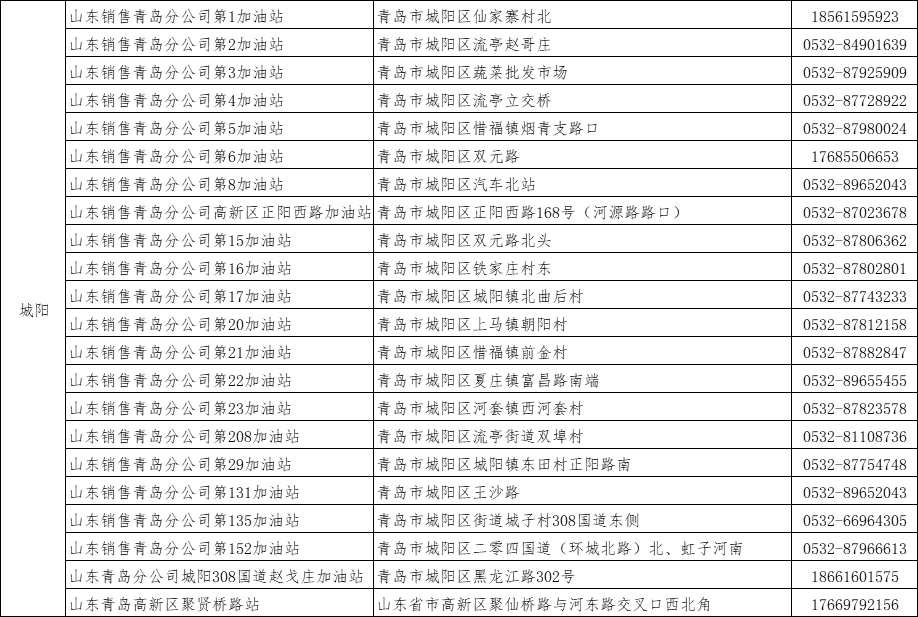 | 城阳 | 山东销售青岛分公司第1加油站 | 青岛市城阳区仙家寨村北 | 18561595923 |
|---|---|---|---|
|  | 山东销售青岛分公司第2加油站 | 青岛市城阳区流亭赵哥庄 | 0532-84901639 |
|  | 山东销售青岛分公司第3加油站 | 青岛市城阳区蔬菜批发市场 | 0532-87925909 |
|  | 山东销售青岛分公司第4加油站 | 青岛市城阳区流亭立交桥 | 0532-87728922 |
|  | 山东销售青岛分公司第5加油站 | 青岛市城阳区惜福镇烟青支路口 | 0532-87980024 |
|  | 山东销售青岛分公司第6加油站 | 青岛市城阳区双元路 | 17685506653 |
|  | 山东销售青岛分公司第8加油站 | 青岛市城阳区汽车北站 | 0532-89652043 |
|  | 山东销售青岛分公司高新区正阳西路加油站 | 青岛市城阳区正阳西路168号（河源路路口） | 0532-87023678 |
|  | 山东销售青岛分公司第15加油站 | 青岛市城阳区双元路北头 | 0532-87806362 |
|  | 山东销售青岛分公司第16加油站 | 青岛市城阳区铁家庄村东 | 0532-87802801 |
|  | 山东销售青岛分公司第17加油站 | 青岛市城阳区城阳镇北曲后村 | 0532-87743233 |
|  | 山东销售青岛分公司第20加油站 | 青岛市城阳区上马镇朝阳村 | 0532-87812158 |
|  | 山东销售青岛分公司第21加油站 | 青岛市城阳区惜福镇前金村 | 0532-87882847 |
|  | 山东销售青岛分公司第22加油站 | 青岛市城阳区夏庄镇富昌路南端 | 0532-89655455 |
|  | 山东销售青岛分公司第23加油站 | 青岛市城阳区河套镇西河套村 | 0532-87823578 |
|  | 山东销售青岛分公司第208加油站 | 青岛市城阳区流亭街道双埠村 | 0532-81108736 |
|  | 山东销售青岛分公司第29加油站 | 青岛市城阳区城阳镇东田村正阳路南 | 0532-87754748 |
|  | 山东销售青岛分公司第131加油站 | 青岛市城阳区王沙路 | 0532-89652043 |
|  | 山东销售青岛分公司第135加油站 | 青岛市城阳区街道城子村308国道东侧 | 0532-66964305 |
|  | 山东销售青岛分公司第152加油站 | 青岛市城阳区二零四国道（环城北路）北、虹子河南 | 0532-87966613 |
|  | 山东青岛分公司城阳308国道赵戈庄加油站 | 青岛市城阳区黑龙江路302号 | 18661601575 |
|  | 山东青岛高新区聚贤桥路站 | 山东省市高新区聚仙桥路与河东路交叉口西北角 | 17669792156 |